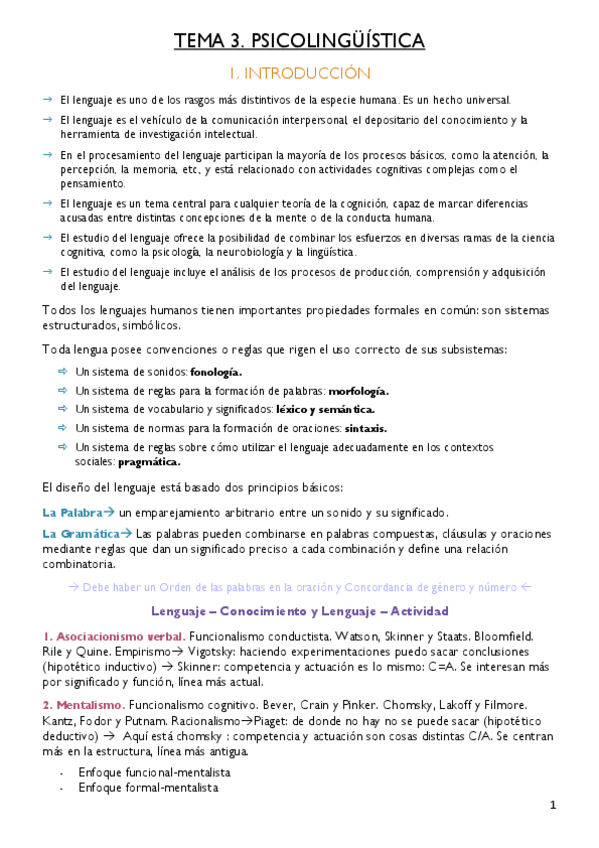 TEMA 3. PSICOLINGÜÍSTICA

1. INTRODUCCIÓN

→ El lenguaje es uno de los rasgos más distintivos de la especie humana. Es un hecho universal.

→ El lenguaje es el vehículo de la comunicación interpersonal, el depositario del conocimiento y la herramienta de investigación intelectual.

→ En el procesamiento del lenguaje participan la mayoría de los procesos básicos, como la atención, la percepción, la memoria, etc., y está relacionado con actividades cognitivas complejas como el pensamiento.

→ El lenguaje es un tema central para cualquier teoría de la cognición, capaz de marcar diferencias acusadas entre distintas concepciones de la mente o de la conducta humana.

→ El estudio del lenguaje ofrece la posibilidad de combinar los esfuerzos en diversas ramas de la ciencia cognitiva, como la psicología, la neurobiología y la lingüística.

→ El estudio del lenguaje incluye el análisis de los procesos de producción, comprensión y adquisición del lenguaje.

Todos los lenguajes humanos tienen importantes propiedades formales en común: son sistemas estructurados, simbólicos.

Toda lengua posee convenciones o reglas que rigen el uso correcto de sus subsistemas:

⇨ Un sistema de sonidos: fonología.
⇨ Un sistema de reglas para la formación de palabras: morfología.
⇨ Un sistema de vocabulario y significados: léxico y semántica.
⇨ Un sistema de normas para la formación de oraciones: sintaxis.
⇨ Un sistema de reglas sobre cómo utilizar el lenguaje adecuadamente en los contextos sociales: pragmática.

El diseño del lenguaje está basado dos principios básicos:

La Palabra→ un emparejamiento arbitrario entre un sonido y su significado.

La Gramática→ Las palabras pueden combinarse en palabras compuestas, cláusulas y oraciones mediante reglas que dan un significado preciso a cada combinación y define una relación combinatoria.

→ Debe haber un Orden de las palabras en la oración y Concordancia de género y número ←

Lenguaje – Conocimiento y Lenguaje – Actividad

1. Asociacionismo verbal. Funcionalismo conductista. Watson, Skinner y Staats. Bloomfield. Rile y Quine. Empirismo→ Vigotsky: haciendo experimentaciones puedo sacar conclusiones (hipotético inductivo) → Skinner: competencia y actuación es lo mismo: C=A. Se interesan más por significado y función, línea más actual.

2. Mentalismo. Funcionalismo cognitivo. Bever, Crain y Pinker. Chomsky, Lakoff y Filmore. Kantz, Fodor y Putnam. Racionalismo→Piaget: de donde no hay no se puede sacar (hipotético deductivo) → Aquí está chomsky : competencia y actuación son cosas distintas C/A. Se centran más en la estructura, línea más antigua.

- Enfoque funcional-mentalista
- Enfoque formal-mentalista

1